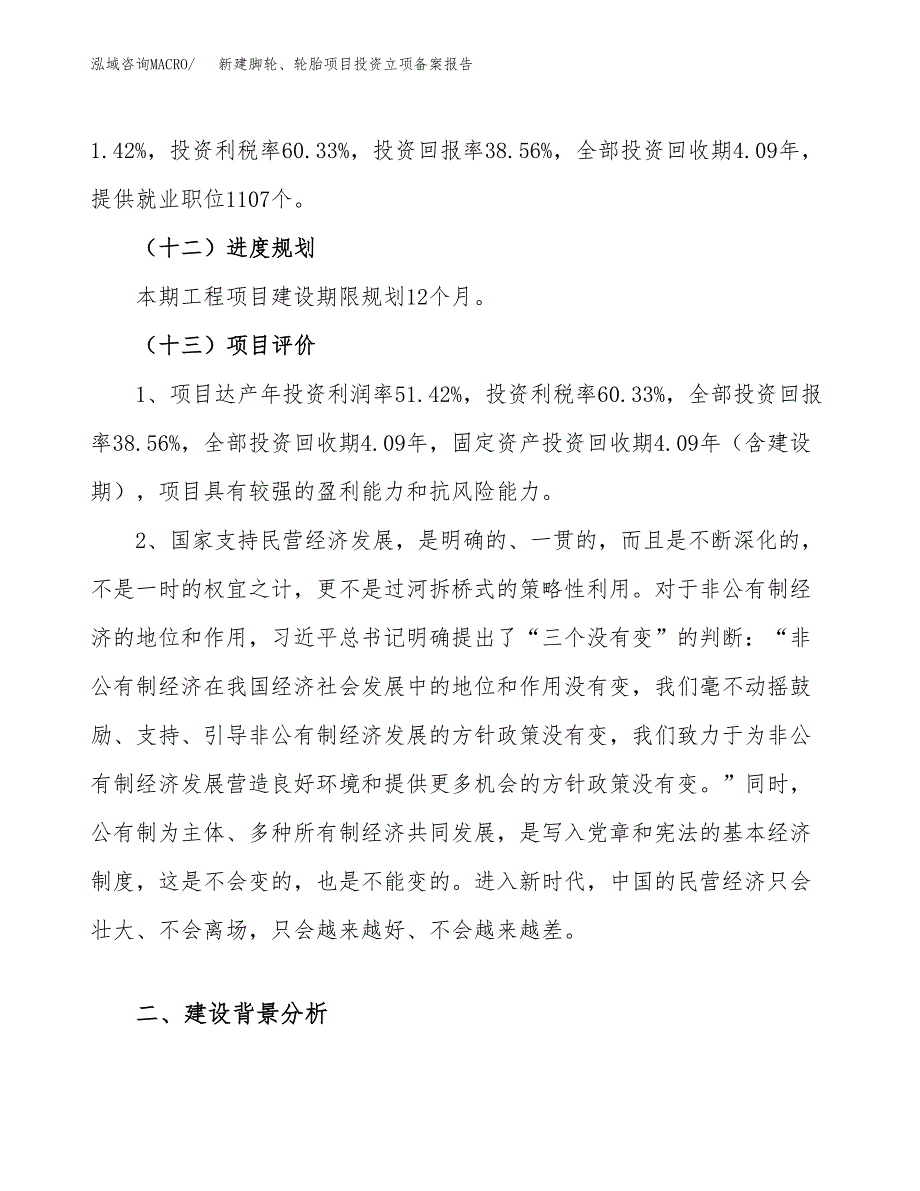 泓域咨询MACRO/　新建脚轮、轮胎项目投资立项备案报告

1.42%，投资利税率60.33%，投资回报率38.56%，全部投资回收期4.09年，提供就业职位1107个。

（十二）进度规划

本期工程项目建设期限规划12个月。

（十三）项目评价

1、项目达产年投资利润率51.42%，投资利税率60.33%，全部投资回报率38.56%，全部投资回收期4.09年，固定资产投资回收期4.09年（含建设期），项目具有较强的盈利能力和抗风险能力。

2、国家支持民营经济发展，是明确的、一贯的，而且是不断深化的，不是一时的权宜之计，更不是过河拆桥式的策略性利用。对于非公有制经济的地位和作用，习近平总书记明确提出了“三个没有变”的判断：“非公有制经济在我国经济社会发展中的地位和作用没有变，我们毫不动摇鼓励、支持、引导非公有制经济发展的方针政策没有变，我们致力于为非公有制经济发展营造良好环境和提供更多机会的方针政策没有变。”同时，公有制为主体、多种所有制经济共同发展，是写入党章和宪法的基本经济制度，这是不会变的，也是不能变的。进入新时代，中国的民营经济只会壮大、不会离场，只会越来越好、不会越来越差。

二、建设背景分析